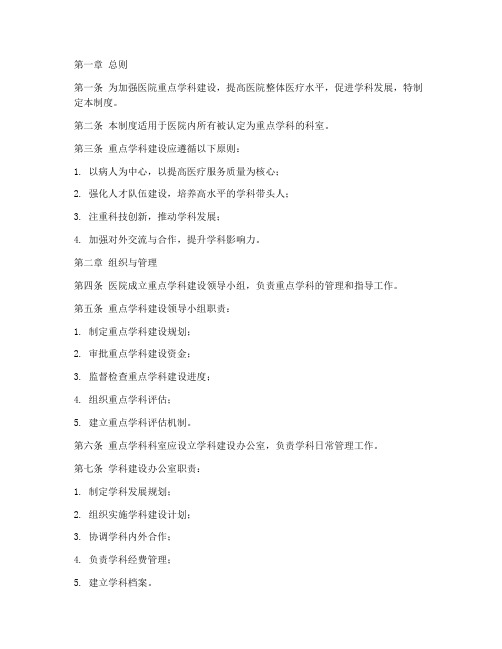 第一章 总则

第一条 为加强医院重点学科建设，提高医院整体医疗水平，促进学科发展，特制定本制度。

第二条 本制度适用于医院内所有被认定为重点学科的科室。

第三条 重点学科建设应遵循以下原则：

1. 以病人为中心，以提高医疗服务质量为核心；

2. 强化人才队伍建设，培养高水平的学科带头人；

3. 注重科技创新，推动学科发展；

4. 加强对外交流与合作，提升学科影响力。

第二章 组织与管理

第四条 医院成立重点学科建设领导小组，负责重点学科的管理和指导工作。

第五条 重点学科建设领导小组职责：

1. 制定重点学科建设规划；

2. 审批重点学科建设资金；

3. 监督检查重点学科建设进度；

4. 组织重点学科评估；

5. 建立重点学科评估机制。

第六条 重点学科科室应设立学科建设办公室，负责学科日常管理工作。

第七条 学科建设办公室职责：

1. 制定学科发展规划；

2. 组织实施学科建设计划；

3. 协调学科内外合作；

4. 负责学科经费管理；

5. 建立学科档案。